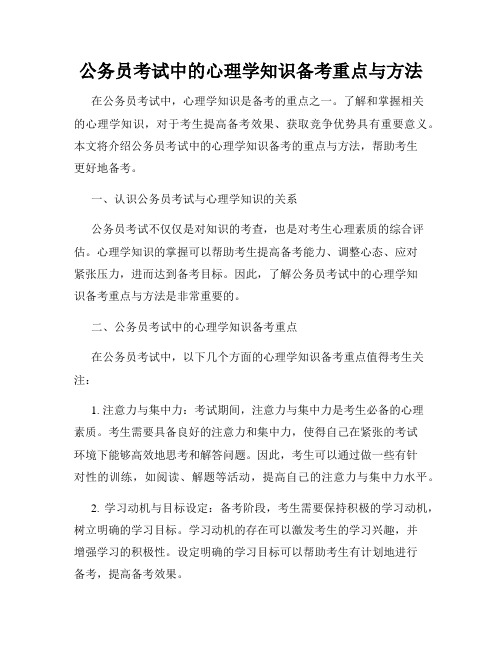 公务员考试中的心理学知识备考重点与方法

在公务员考试中，心理学知识是备考的重点之一。了解和掌握相关的心理学知识，对于考生提高备考效果、获取竞争优势具有重要意义。本文将介绍公务员考试中的心理学知识备考的重点与方法，帮助考生更好地备考。

一、认识公务员考试与心理学知识的关系

公务员考试不仅仅是对知识的考查，也是对考生心理素质的综合评估。心理学知识的掌握可以帮助考生提高备考能力、调整心态、应对紧张压力，进而达到备考目标。因此，了解公务员考试中的心理学知识备考重点与方法是非常重要的。

二、公务员考试中的心理学知识备考重点

在公务员考试中，以下几个方面的心理学知识备考重点值得考生关注：

1. 注意力与集中力：考试期间，注意力与集中力是考生必备的心理素质。考生需要具备良好的注意力和集中力，使得自己在紧张的考试环境下能够高效地思考和解答问题。因此，考生可以通过做一些有针对性的训练，如阅读、解题等活动，提高自己的注意力与集中力水平。

2. 学习动机与目标设定：备考阶段，考生需要保持积极的学习动机，树立明确的学习目标。学习动机的存在可以激发考生的学习兴趣，并增强学习的积极性。设定明确的学习目标可以帮助考生有计划地进行备考，提高备考效果。